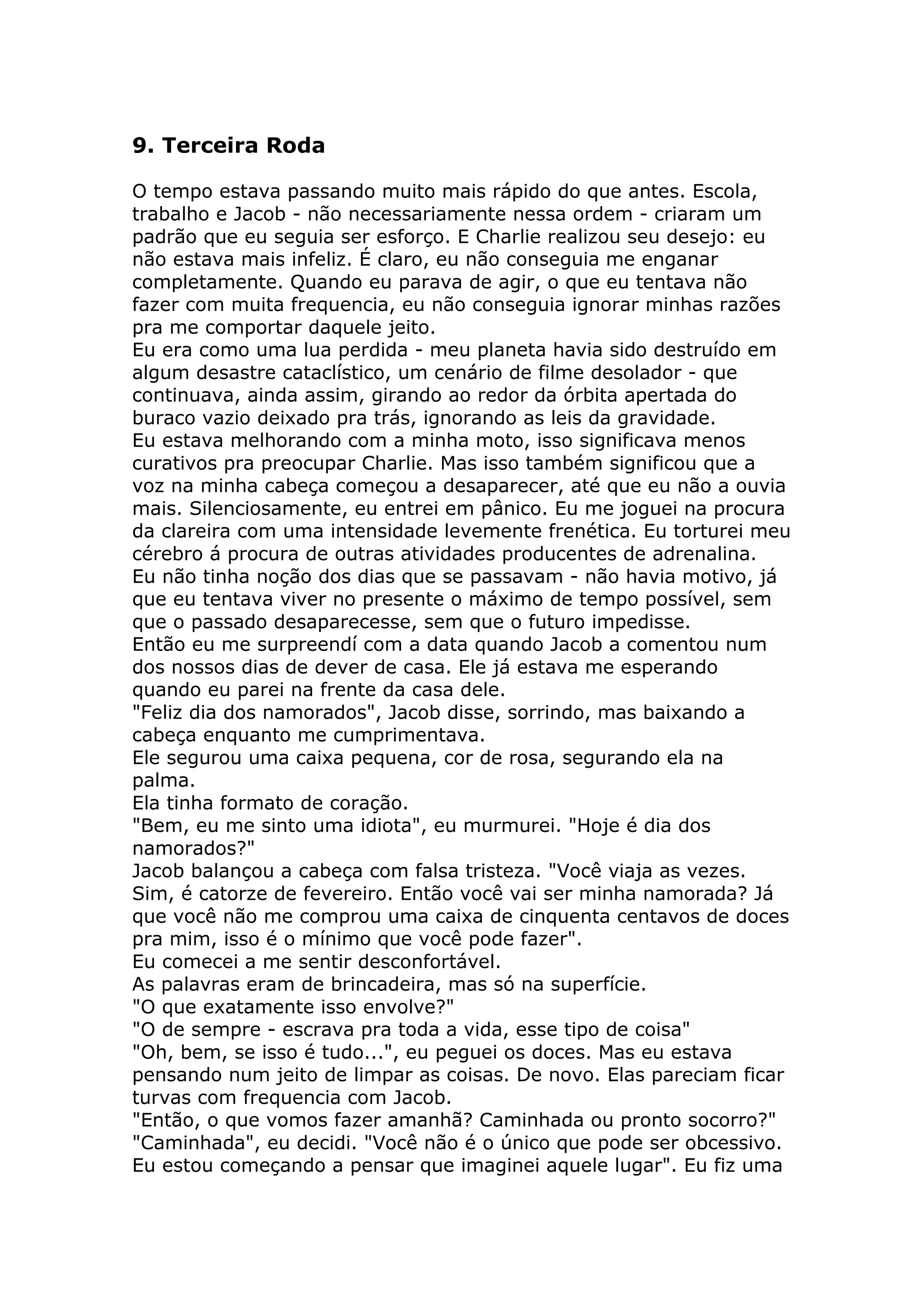 9. Terceira Roda

O tempo estava passando muito mais rápido do que antes. Escola, trabalho e Jacob - não necessariamente nessa ordem - criaram um padrão que eu seguia ser esforço. E Charlie realizou seu desejo: eu não estava mais infeliz. É claro, eu não conseguia me enganar completamente. Quando eu parava de agir, o que eu tentava não fazer com muita frequencia, eu não conseguia ignorar minhas razões pra me comportar daquele jeito.
Eu era como uma lua perdida - meu planeta havia sido destruído em algum desastre cataclístico, um cenário de filme desolador - que continuava, ainda assim, girando ao redor da órbita apertada do buraco vazio deixado pra trás, ignorando as leis da gravidade.
Eu estava melhorando com a minha moto, isso significava menos curativos pra preocupar Charlie. Mas isso também significou que a voz na minha cabeça começou a desaparecer, até que eu não a ouvia mais. Silenciosamente, eu entrei em pânico. Eu me joguei na procura da clareira com uma intensidade levemente frenética. Eu torturei meu cérebro á procura de outras atividades producentes de adrenalina.
Eu não tinha noção dos dias que se passavam - não havia motivo, já que eu tentava viver no presente o máximo de tempo possível, sem que o passado desaparecesse, sem que o futuro impedisse.
Então eu me surpreendí com a data quando Jacob a comentou num dos nossos dias de dever de casa. Ele já estava me esperando quando eu parei na frente da casa dele.
"Feliz dia dos namorados", Jacob disse, sorrindo, mas baixando a cabeça enquanto me cumprimentava.
Ele segurou uma caixa pequena, cor de rosa, segurando ela na palma.
Ela tinha formato de coração.
"Bem, eu me sinto uma idiota", eu murmurei. "Hoje é dia dos namorados?"
Jacob balançou a cabeça com falsa tristeza. "Você viaja as vezes. Sim, é catorze de fevereiro. Então você vai ser minha namorada? Já que você não me comprou uma caixa de cinquenta centavos de doces pra mim, isso é o mínimo que você pode fazer".
Eu comecei a me sentir desconfortável.
As palavras eram de brincadeira, mas só na superfície.
"O que exatamente isso envolve?"
"O de sempre - escrava pra toda a vida, esse tipo de coisa"
"Oh, bem, se isso é tudo...", eu peguei os doces. Mas eu estava pensando num jeito de limpar as coisas. De novo. Elas pareciam ficar turvas com frequencia com Jacob.
"Então, o que vomos fazer amanhã? Caminhada ou pronto socorro?"
"Caminhada", eu decidi. "Você não é o único que pode ser obcessivo. Eu estou começando a pensar que imaginei aquele lugar". Eu fiz uma